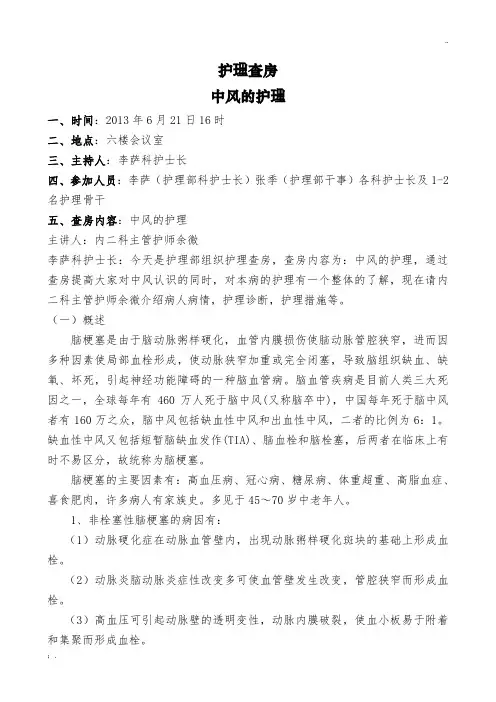 护理查房

中风的护理

一、时间：2013 年 6 月 21 日 16 时

二、地点：六楼会议室

三、主持人：李萨科护士长

四、参加人员：李萨（护理部科护士长）张季（护理部干事）各科护士长及 1-2 名护理骨干

五、查房内容：中风的护理

主讲人：内二科主管护师余徽

李萨科护士长：今天是护理部组织护理查房，查房内容为：中风的护理，通过查房提高大家对中风认识的同时，对本病的护理有一个整体的了解，现在请内二科主管护师余徽介绍病人病情，护理诊断，护理措施等。

（一）概述

脑梗塞是由于脑动脉粥样硬化，血管内膜损伤使脑动脉管腔狭窄，进而因多种因素使局部血栓形成，使动脉狭窄加重或完全闭塞，导致脑组织缺血、缺氧、坏死，引起神经功能障碍的一种脑血管病。脑血管疾病是目前人类三大死因之一，全球每年有 460 万人死于脑中风(又称脑卒中)，中国每年死于脑中风者有 160 万之众，脑中风包括缺血性中风和出血性中风，二者的比例为 6：1。缺血性中风又包括短暂脑缺血发作(TIA)、脑血栓和脑栓塞，后两者在临床上有时不易区分，故统称为脑梗塞。

脑梗塞的主要因素有：高血压病、冠心病、糖尿病、体重超重、高脂血症、喜食肥肉，许多病人有家族史。多见于 45～70 岁中老年人。

1、非栓塞性脑梗塞的病因有：

（1）动脉硬化症在动脉血管壁内，出现动脉粥样硬化斑块的基础上形成血栓。

（2）动脉炎脑动脉炎症性改变多可使血管壁发生改变，管腔狭窄而形成血栓。

（3）高血压可引起动脉壁的透明变性，动脉内膜破裂，使血小板易于附着和集聚而形成血栓。